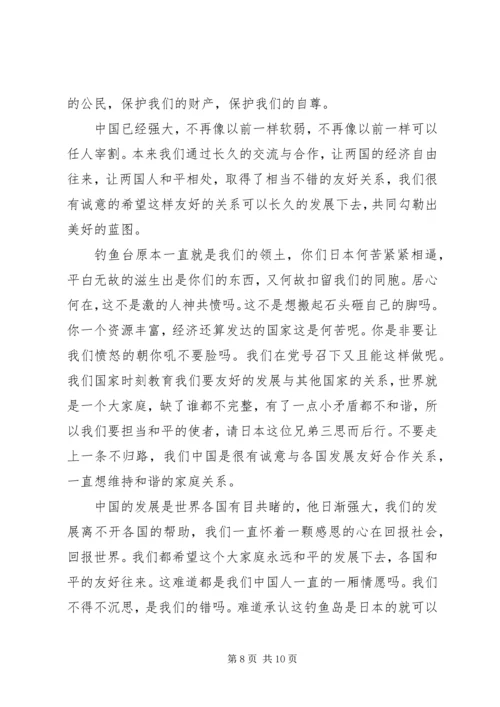 的公民，保护我们的财产，保护我们的自尊。

中国已经强大，不再像以前一样软弱，不再像以前一样可以任人宰割。本来我们通过长久的交流与合作，让两国的经济自由往来，让两国人和平相处，取得了相当不错的友好关系，我们很有诚意的希望这样友好的关系可以长久的发展下去，共同勾勒出美好的蓝图。

钓鱼台原本一直就是我们的领土，你们日本何苦紧紧相逼，平白无故的滋生出是你们的东西，又何故扣留我们的同胞。居心何在，这不是激的人神共愤吗。这不是想搬起石头砸自己的脚吗。你一个资源丰富，经济还算发达的国家这是何苦呢。你是非要让我们愤怒的朝你吼不要脸吗。我们在党号召下又且能这样做呢。我们国家时刻教育我们要友好的发展与其他国家的关系，世界就是一个大家庭，缺了谁都不完整，有了一点小矛盾都不和谐，所以我们要担当和平的使者，请日本这位兄弟三思而后行。不要走上一条不归路，我们中国是很有诚意与各国发展友好合作关系，一直想维持和谐的家庭关系。

中国的发展是世界各国有目共睹的，他日渐强大，我们的发展离不开各国的帮助，我们一直怀着一颗感恩的心在回报社会，回报世界。我们都希望这个大家庭永远和平的发展下去，各国和平的友好往来。这难道都是我们中国人一直的一厢情愿吗。我们不得不沉思，是我们的错吗。难道承认这钓鱼岛是日本的就可以

第 8 页 共 10 页